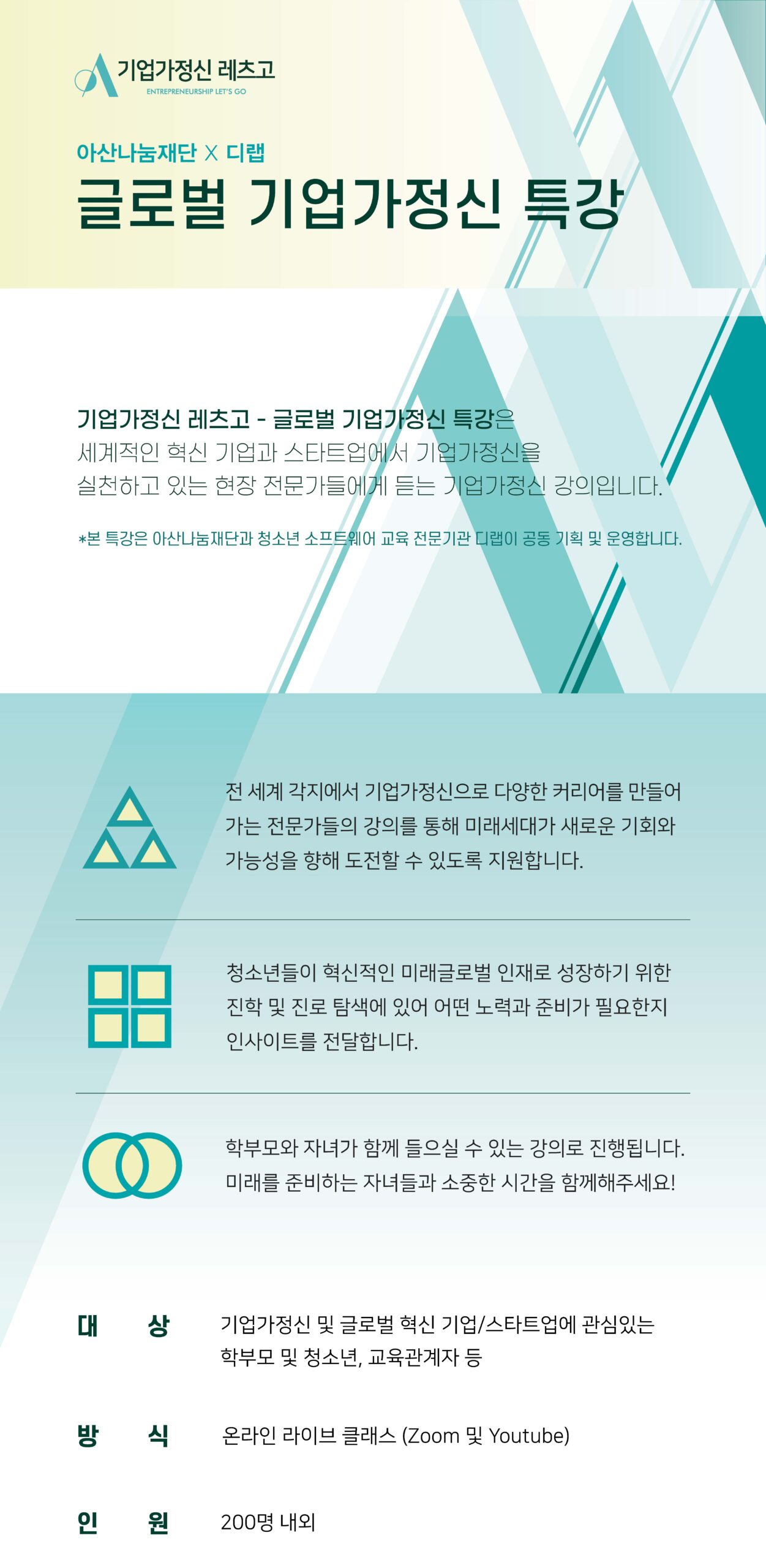 기업가정신 레츠고
ENTREPRENEURSHIP LET'S GO

아산나눔재단 X 디랩

글로벌 기업가정신 특강

기업가정신 레츠고 - 글로벌 기업가정신 특강은 세계적인 혁신 기업과 스타트업에서 기업가정신을 실천하고 있는 현장 전문가들에게 듣는 기업가정신 강의입니다.

*본 특강은 아산나눔재단과 청소년 소프트웨어 교육 전문기관 디랩이 공동 기획 및 운영합니다.

전 세계 각지에서 기업가정신으로 다양한 커리어를 만들어 가는 전문가들의 강의를 통해 미래세대가 새로운 기회와 가능성을 향해 도전할 수 있도록 지원합니다.

청소년들이 혁신적인 미래글로벌 인재로 성장하기 위한 진학 및 진로 탐색에 있어 어떤 노력과 준비가 필요한지 인사이트를 전달합니다.

학부모와 자녀가 함께 들으실 수 있는 강의로 진행됩니다. 미래를 준비하는 자녀들과 소중한 시간을 함께해주세요!

대 상 기업가정신 및 글로벌 혁신 기업/스타트업에 관심있는 학부모 및 청소년, 교육관계자 등

방 식 온라인 라이브 클래스 (Zoom 및 Youtube)

인 원 200명 내외